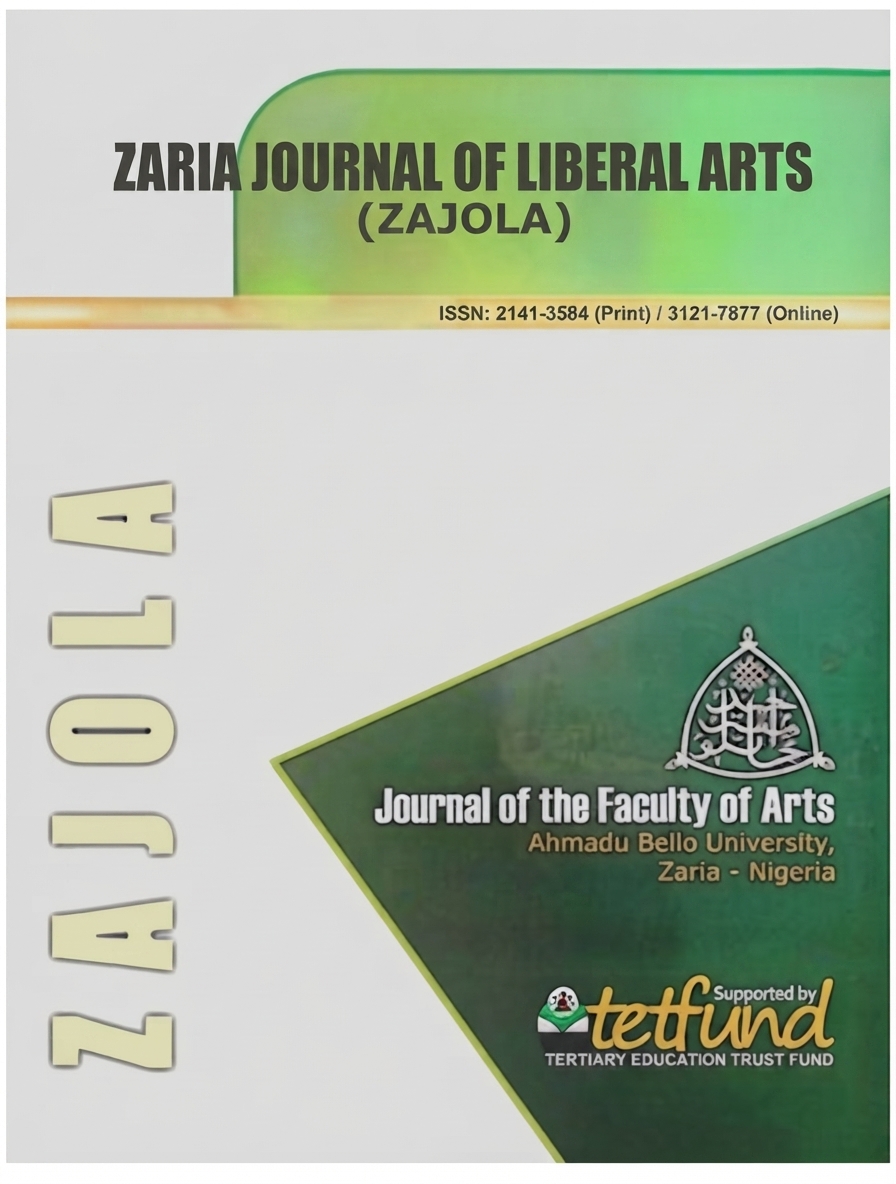 ZARIA JOURNAL OF LIBERAL ARTS
(ZAJOLA)

ISSN: 2141-3584 (Print) / 3121-7877 (Online)

ZAJOLA

Journal of the Faculty of Arts
Ahmadu Bello University,
Zaria - Nigeria

Supported by
tetfund
TERTIARY EDUCATION TRUST FUND